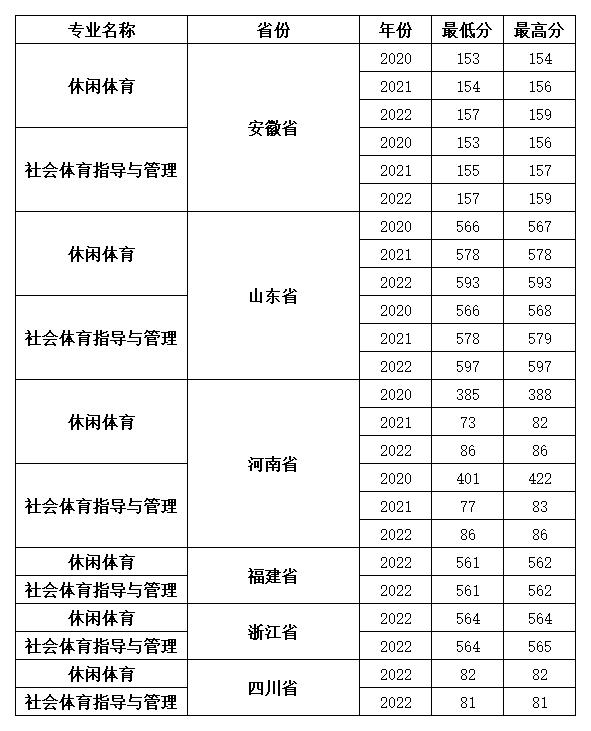 | 专业名称 | 省份 | 年份 | 最低分 | 最高分 |
|---|---|---|---|---|
| 休闲体育 | 安徽省 | 2020 | 153 | 154 |
| | | 2021 | 154 | 156 |
| | | 2022 | 157 | 159 |
| 社会体育指导与管理 | | 2020 | 153 | 156 |
| | | 2021 | 155 | 157 |
| | | 2022 | 157 | 159 |
| 休闲体育 | 山东省 | 2020 | 566 | 567 |
| | | 2021 | 578 | 578 |
| | | 2022 | 593 | 593 |
| 社会体育指导与管理 | | 2020 | 566 | 568 |
| | | 2021 | 578 | 579 |
| | | 2022 | 597 | 597 |
| 休闲体育 | 河南省 | 2020 | 385 | 388 |
| | | 2021 | 73 | 82 |
| | | 2022 | 86 | 86 |
| 社会体育指导与管理 | | 2020 | 401 | 422 |
| | | 2021 | 77 | 83 |
| | | 2022 | 86 | 86 |
| 休闲体育 | 福建省 | 2022 | 561 | 562 |
| 社会体育指导与管理 | | 2022 | 561 | 562 |
| 休闲体育 | 浙江省 | 2022 | 564 | 564 |
| 社会体育指导与管理 | | 2022 | 564 | 565 |
| 休闲体育 | 四川省 | 2022 | 82 | 82 |
| 社会体育指导与管理 | | 2022 | 81 | 81 |